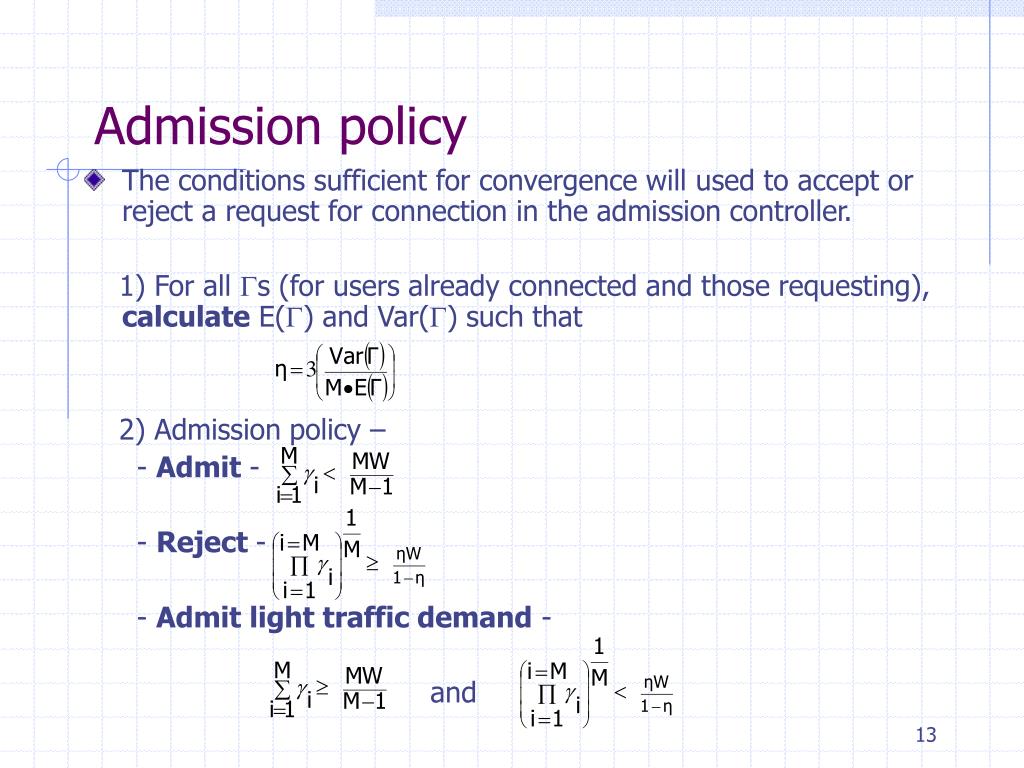 Admission policy

The conditions sufficient for convergence will used to accept or reject a request for connection in the admission controller.

1) For all $\Gamma$s (for users already connected and those requesting), **calculate** E($\Gamma$) and Var($\Gamma$) such that

$\eta = 3\left(\frac{Var(\Gamma)}{M \bullet E(\Gamma)}\right)$

2) Admission policy –

- **Admit** - $\sum_{i=1}^{M} \gamma_i < \frac{MW}{M-1}$

- **Reject** - $\left(\prod_{i=1}^{i=M} \gamma_i\right)^{\frac{1}{M}} \geq \frac{\eta W}{1-\eta}$

- **Admit light traffic demand** -

$\sum_{i=1}^{M} \gamma_i \geq \frac{MW}{M-1}$ and $\left(\prod_{i=1}^{i=M} \gamma_i\right)^{\frac{1}{M}} < \frac{\eta W}{1-\eta}$

13